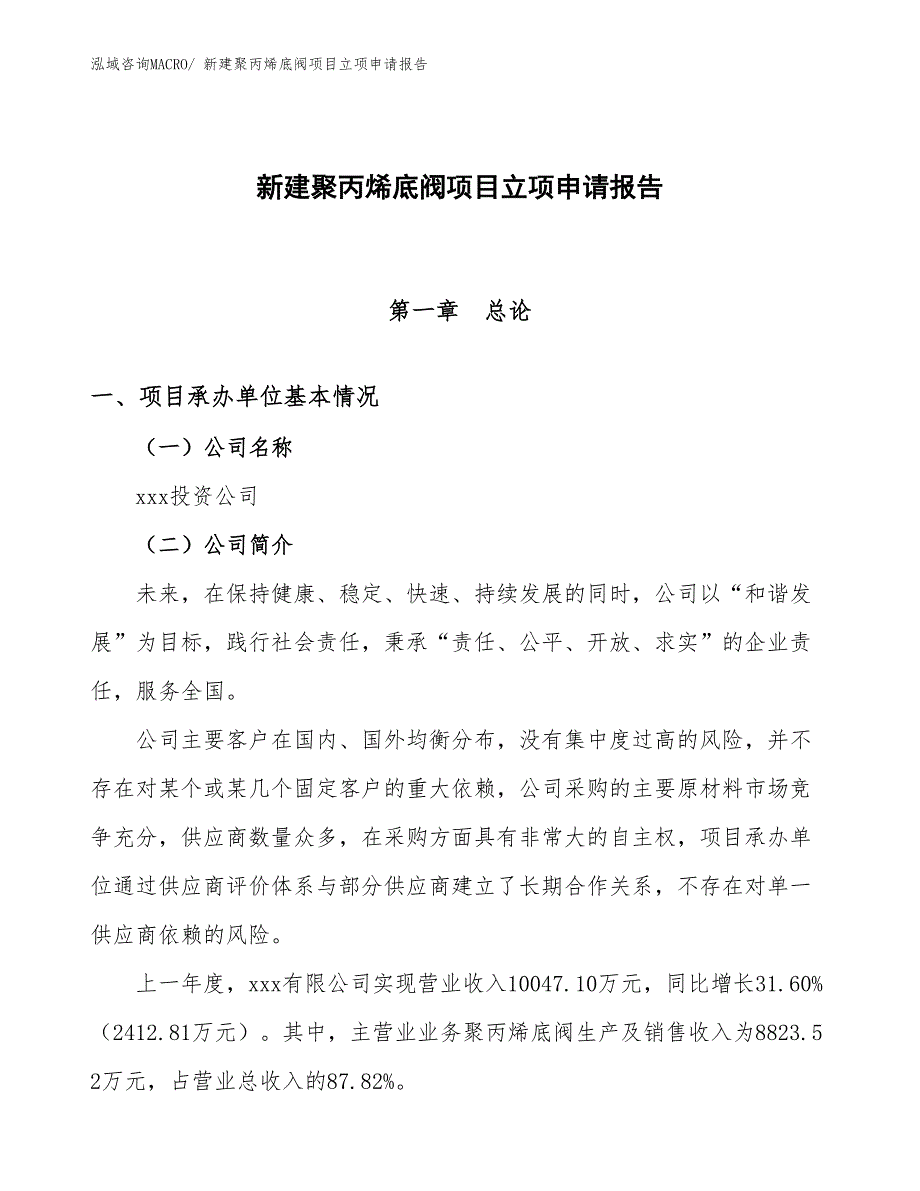 泓域咨询MACRO/ 新建聚丙烯底阀项目立项申请报告

新建聚丙烯底阀项目立项申请报告

第一章　总论

一、项目承办单位基本情况

（一）公司名称

xxx投资公司

（二）公司简介

未来，在保持健康、稳定、快速、持续发展的同时，公司以“和谐发展”为目标，践行社会责任，秉承“责任、公平、开放、求实”的企业责任，服务全国。

公司主要客户在国内、国外均衡分布，没有集中度过高的风险，并不存在对某个或某几个固定客户的重大依赖，公司采购的主要原材料市场竞争充分，供应商数量众多，在采购方面具有非常大的自主权，项目承办单位通过供应商评价体系与部分供应商建立了长期合作关系，不存在对单一供应商依赖的风险。

上一年度，xxx有限公司实现营业收入10047.10万元，同比增长31.60%（2412.81万元）。其中，主营业业务聚丙烯底阀生产及销售收入为8823.52万元，占营业总收入的87.82%。